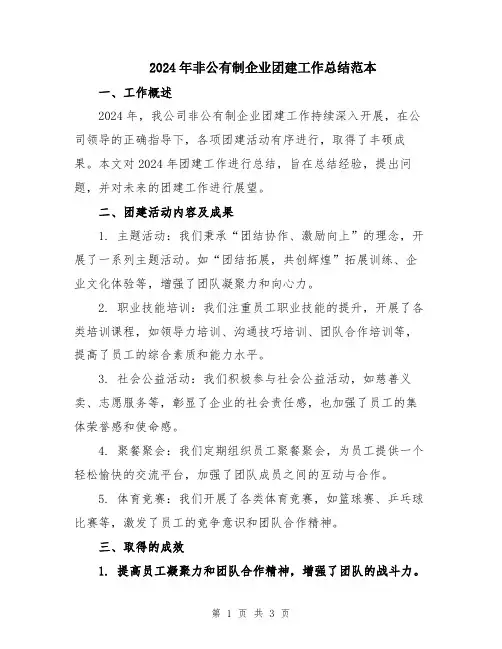 2024年非公有制企业团建工作总结范本

一、工作概述

2024年，我公司非公有制企业团建工作持续深入开展，在公司领导的正确指导下，各项团建活动有序进行，取得了丰硕成果。本文对2024年团建工作进行总结，旨在总结经验，提出问题，并对未来的团建工作进行展望。

二、团建活动内容及成果

1. 主题活动：我们秉承“团结协作、激励向上”的理念，开展了一系列主题活动。如“团结拓展，共创辉煌”拓展训练、企业文化体验等，增强了团队凝聚力和向心力。

2. 职业技能培训：我们注重员工职业技能的提升，开展了各类培训课程，如领导力培训、沟通技巧培训、团队合作培训等，提高了员工的综合素质和能力水平。

3. 社会公益活动：我们积极参与社会公益活动，如慈善义卖、志愿服务等，彰显了企业的社会责任感，也加强了员工的集体荣誉感和使命感。

4. 聚餐聚会：我们定期组织员工聚餐聚会，为员工提供一个轻松愉快的交流平台，加强了团队成员之间的互动与合作。

5. 体育竞赛：我们开展了各类体育竞赛，如篮球赛、乒乓球比赛等，激发了员工的竞争意识和团队合作精神。

三、取得的成效

1. 提高员工凝聚力和团队合作精神，增强了团队的战斗力。

第 1 页 共 3 页